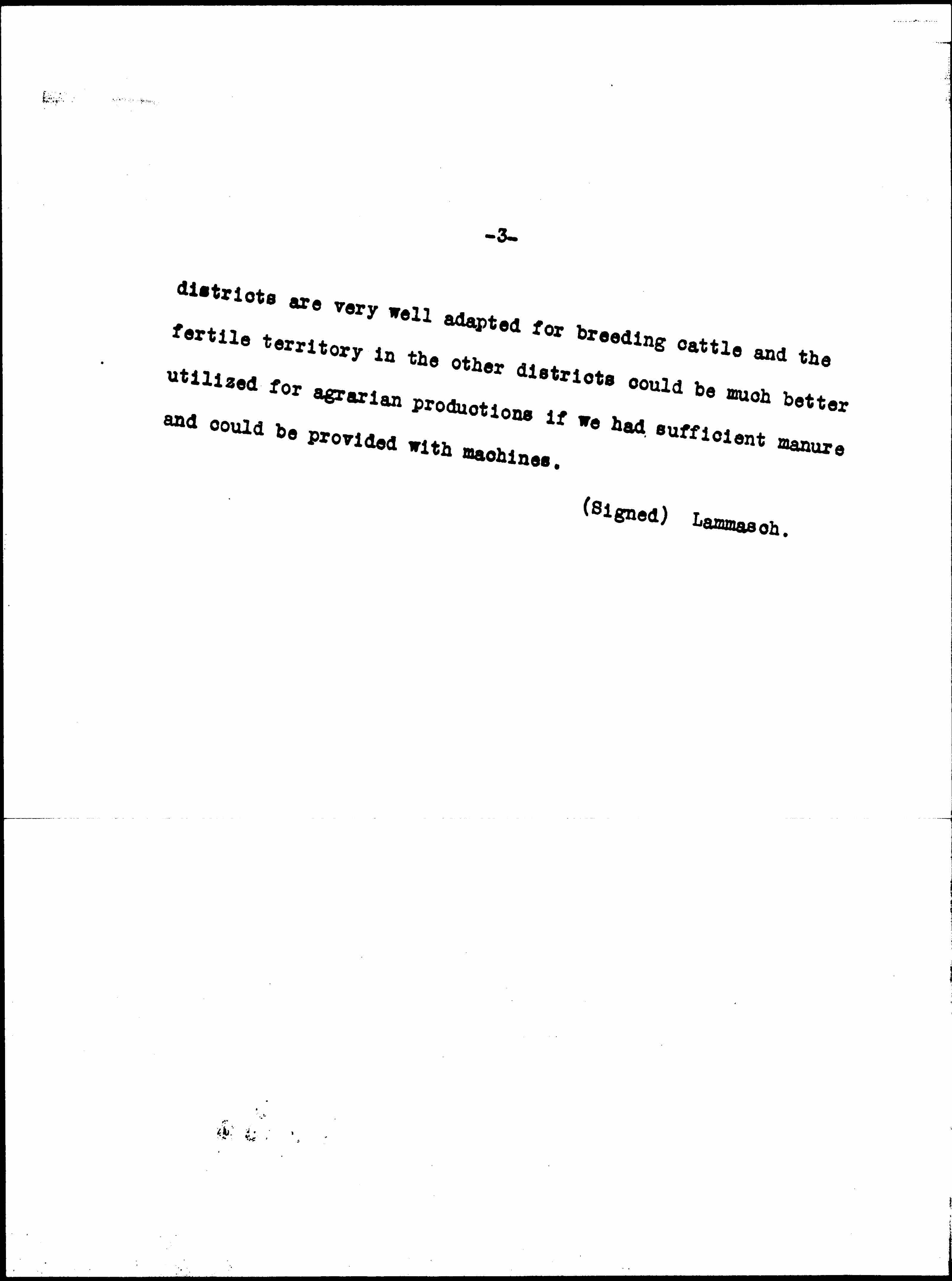 -3-

districts are very well adapted for breeding cattle and the fertile territory in the other districts could be much better utilized for agrarian productions if we had sufficient manure and could be provided with machines.

(Signed) Lammasch.